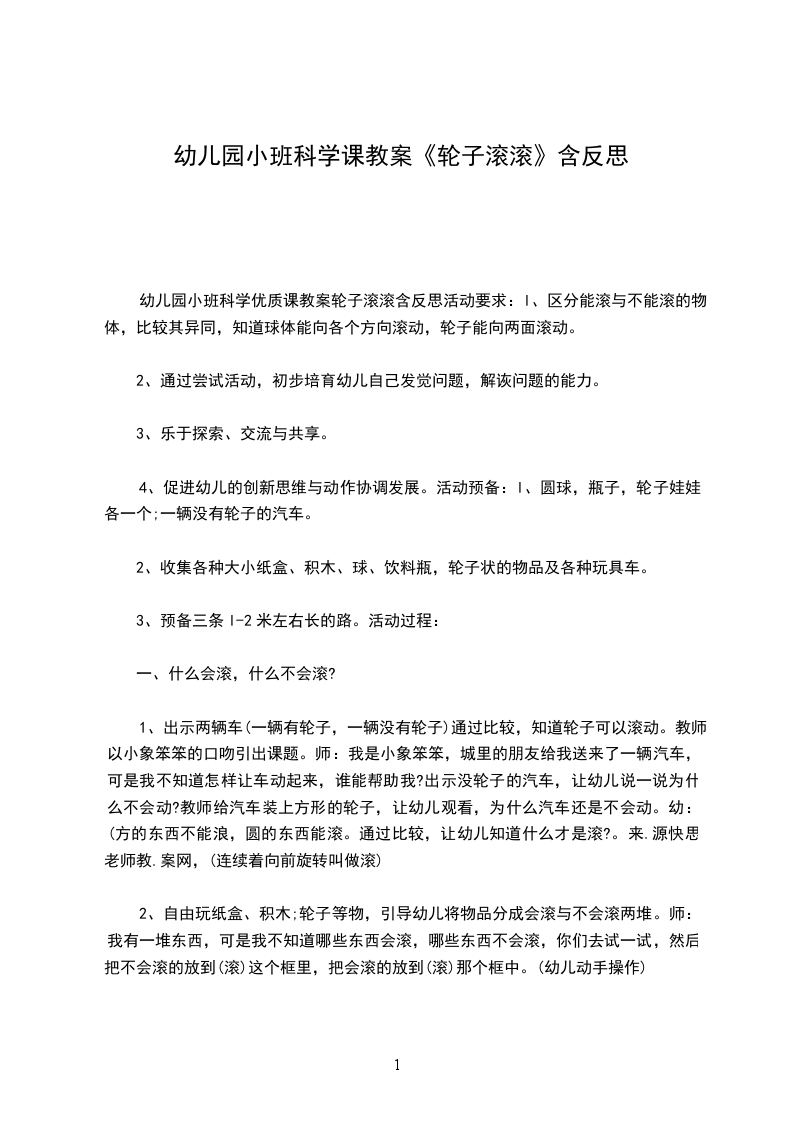 幼儿园小班科学课教案《轮子滚滚》含反思

幼儿园小班科学优质课教案轮子滚滚含反思活动要求：l、区分能滚与不能滚的物体，比较其异同，知道球体能向各个方向滚动，轮子能向两面滚动。

2、通过尝试活动，初步培育幼儿自己发觉问题，解诙问题的能力。

3、乐于探索、交流与共享。

4、促进幼儿的创新思维与动作协调发展。活动预备：l、圆球，瓶子，轮子娃娃各一个;一辆没有轮子的汽车。

2、收集各种大小纸盒、积木、球、饮料瓶，轮子状的物品及各种玩具车。

3、预备三条 l-2 米左右长的路。活动过程：

一、什么会滚，什么不会滚?

1、出示两辆车(一辆有轮子，一辆没有轮子)通过比较，知道轮子可以滚动。教师以小象笨笨的口吻引出课题。师：我是小象笨笨，城里的朋友给我送来了一辆汽车，可是我不知道怎样让车动起来，谁能帮助我?出示没轮子的汽车，让幼儿说一说为什么不会动?教师给汽车装上方形的轮子，让幼儿观看，为什么汽车还是不会动。幼：(方的东西不能浪，圆的东西能滚。通过比较，让幼儿知道什么才是滚?。来.源快思老师教.案网，(连续着向前旋转叫做滚)

2、自由玩纸盒、积木;轮子等物，引导幼儿将物品分成会滚与不会滚两堆。师：我有一堆东西，可是我不知道哪些东西会滚，哪些东西不会滚，你们去试一试，然后把不会滚的放到(滚)这个框里，把会滚的放到(滚)那个框中。(幼儿动手操作)

1